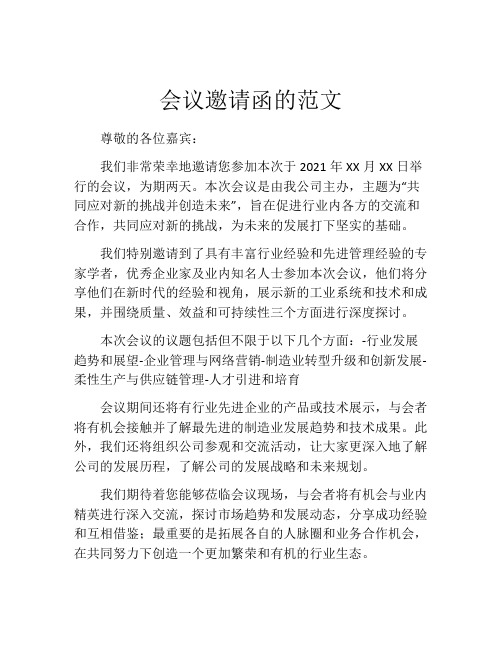 会议邀请函的范文

尊敬的各位嘉宾：

我们非常荣幸地邀请您参加本次于 2021 年 XX 月 XX 日举行的会议，为期两天。本次会议是由我公司主办，主题为“共同应对新的挑战并创造未来”，旨在促进行业内各方的交流和合作，共同应对新的挑战，为未来的发展打下坚实的基础。

我们特别邀请到了具有丰富行业经验和先进管理经验的专家学者，优秀企业家及业内知名人士参加本次会议，他们将分享他们在新时代的经验和视角，展示新的工业系统和技术和成果，并围绕质量、效益和可持续性三个方面进行深度探讨。

本次会议的议题包括但不限于以下几个方面：-行业发展趋势和展望-企业管理与网络营销-制造业转型升级和创新发展-柔性生产与供应链管理-人才引进和培育

会议期间还将有行业先进企业的产品或技术展示，与会者将有机会接触并了解最先进的制造业发展趋势和技术成果。此外，我们还将组织公司参观和交流活动，让大家更深入地了解公司的发展历程，了解公司的发展战略和未来规划。

我们期待着您能够莅临会议现场，与会者将有机会与业内精英进行深入交流，探讨市场趋势和发展动态，分享成功经验和互相借鉴；最重要的是拓展各自的人脉圈和业务合作机会，在共同努力下创造一个更加繁荣和有机的行业生态。